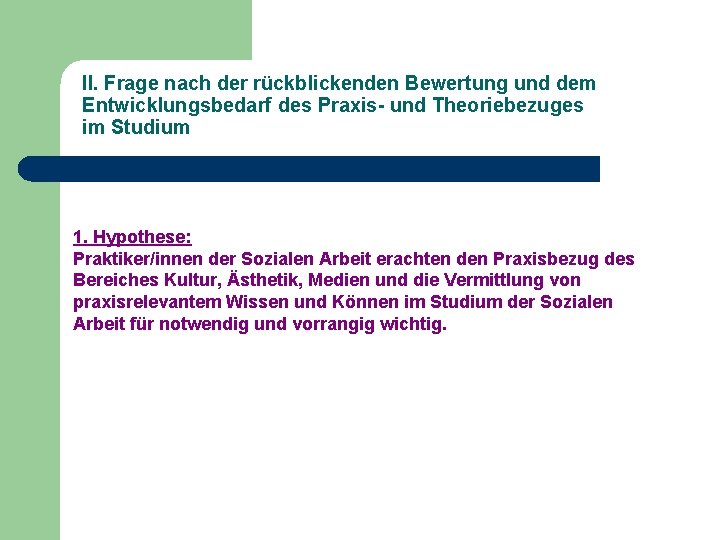 II. Frage nach der rückblickenden Bewertung und dem Entwicklungsbedarf des Praxis- und Theoriebezuges im Studium

1. Hypothese:
Praktiker/innen der Sozialen Arbeit erachten den Praxisbezug des Bereiches Kultur, Ästhetik, Medien und die Vermittlung von praxisrelevantem Wissen und Können im Studium der Sozialen Arbeit für notwendig und vorrangig wichtig.